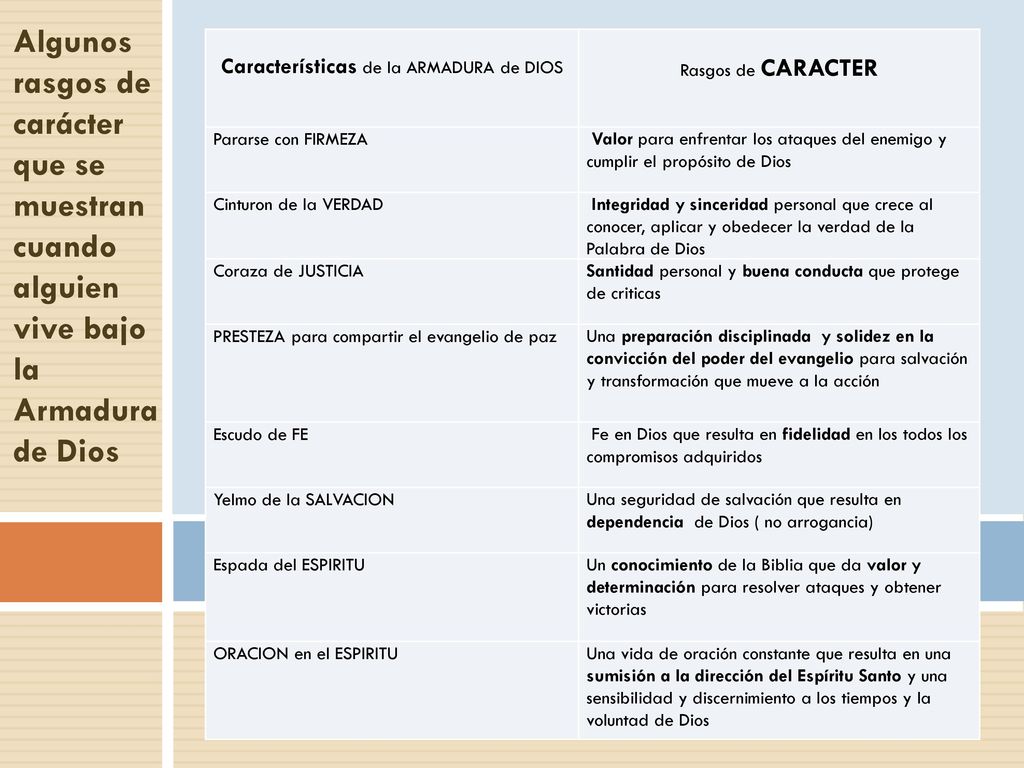 Algunos rasgos de carácter que se muestran cuando alguien vive bajo la Armadura de Dios

| Características de la ARMADURA de DIOS | Rasgos de CARACTER |
|---|---|
| Pararse con FIRMEZA | Valor para enfrentar los ataques del enemigo y cumplir el propósito de Dios |
| Cinturon de la VERDAD | Integridad y sinceridad personal que crece al conocer, aplicar y obedecer la verdad de la Palabra de Dios |
| Coraza de JUSTICIA | Santidad personal y buena conducta que protege de criticas |
| PRESTEZA para compartir el evangelio de paz | Una preparación disciplinada y solidez en la convicción del poder del evangelio para salvación y transformación que mueve a la acción |
| Escudo de FE | Fe en Dios que resulta en fidelidad en los todos los compromisos adquiridos |
| Yelmo de la SALVACION | Una seguridad de salvación que resulta en dependencia de Dios ( no arrogancia) |
| Espada del ESPIRITU | Un conocimiento de la Biblia que da valor y determinación para resolver ataques y obtener victorias |
| ORACION en el ESPIRITU | Una vida de oración constante que resulta en una sumisión a la dirección del Espíritu Santo y una sensibilidad y discernimiento a los tiempos y la voluntad de Dios |